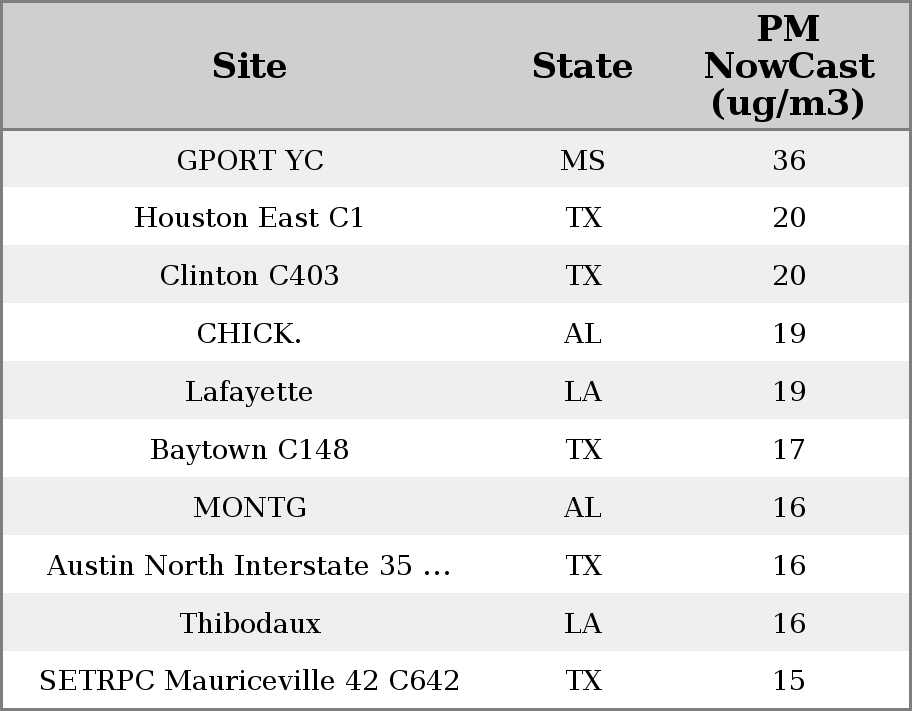 | Site | State | PM NowCast (ug/m3) |
|---|---|---|
| GPORT YC | MS | 36 |
| Houston East C1 | TX | 20 |
| Clinton C403 | TX | 20 |
| CHICK. | AL | 19 |
| Lafayette | LA | 19 |
| Baytown C148 | TX | 17 |
| MONTG | AL | 16 |
| Austin North Interstate 35 ... | TX | 16 |
| Thibodaux | LA | 16 |
| SETRPC Mauriceville 42 C642 | TX | 15 |